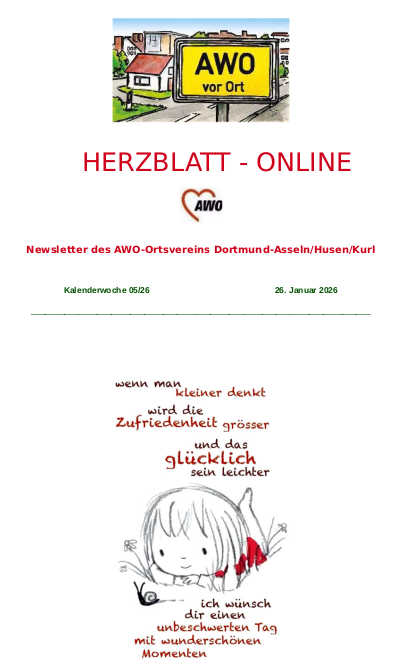 AWO
vor Ort

HERZBLATT - ONLINE

AWO

Newsletter des AWO-Ortsvereins Dortmund-Asseln/Husen/Kurl

Kalenderwoche 05/26 26. Januar 2026

wenn man
kleiner denkt
wird die
Zufriedenheit grösser
und das
glücklich
sein leichter

ich wünsch
dir einen
unbeschwerten Tag
mit wunderschönen
Momenten